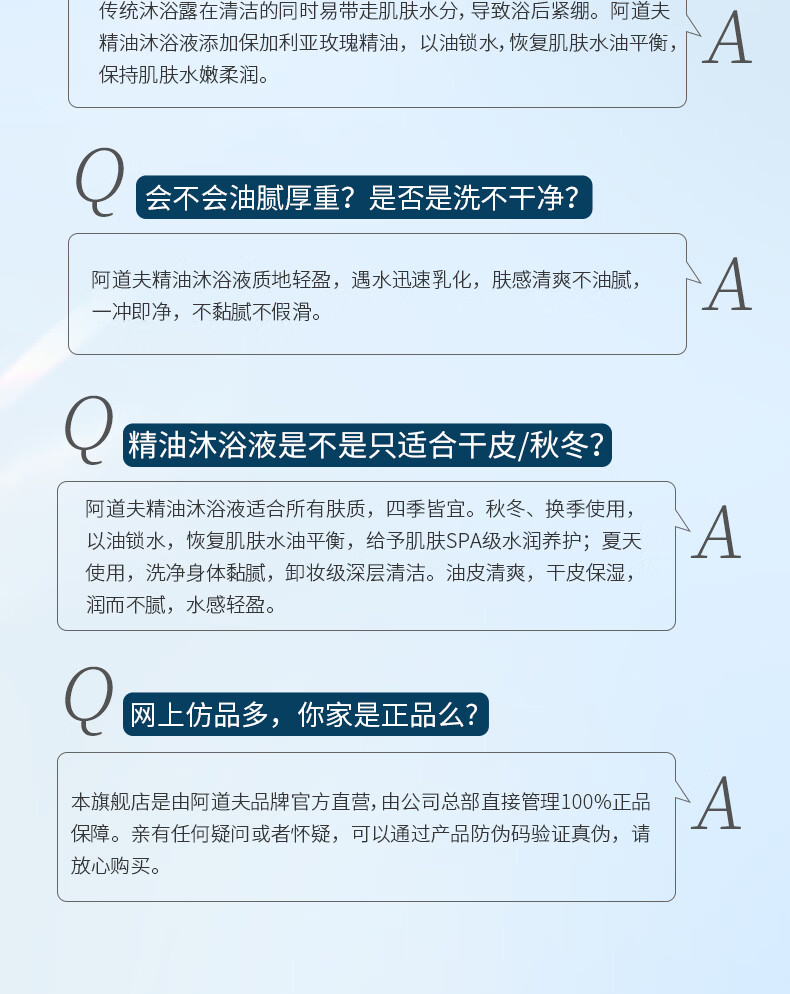 传统沐浴露在清洁的同时易带走肌肤水分，导致浴后紧绷。阿道夫精油沐浴液添加保加利亚玫瑰精油，以油锁水，恢复肌肤水油平衡，保持肌肤水嫩柔润。

A

Q

会不会油腻厚重？是否是洗不干净？

阿道夫精油沐浴液质地轻盈，遇水迅速乳化，肤感清爽不油腻，一冲即净，不黏腻不假滑。

A

Q

精油沐浴液是不是只适合干皮/秋冬？

阿道夫精油沐浴液适合所有肤质，四季皆宜。秋冬、换季使用，以油锁水，恢复肌肤水油平衡，给予肌肤SPA级水润养护；夏天使用，洗净身体黏腻，卸妆级深层清洁。油皮清爽，干皮保湿，润而不腻，水感轻盈。

A

Q

网上仿品多，你家是正品么？

本旗舰店是由阿道夫品牌官方直营，由公司总部直接管理100%正品保障。亲有任何疑问或者怀疑，可以通过产品防伪码验证真伪，请放心购买。

A